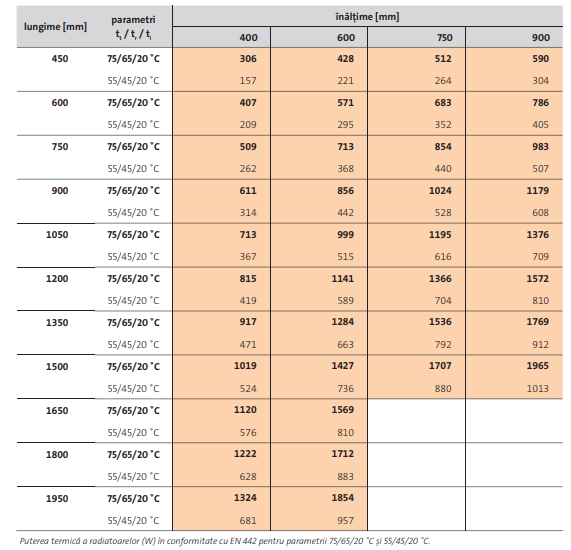 | lungime [mm] | parametri $t_t$ / $t_r$ / $t_i$ | înălțime [mm] 400 | 600 | 750 | 900 |
|---|---|---|---|---|---|
| 450 | 75/65/20 °C | 306 | 428 | 512 | 590 |
| | 55/45/20 °C | 157 | 221 | 264 | 304 |
| 600 | 75/65/20 °C | 407 | 571 | 683 | 786 |
| | 55/45/20 °C | 209 | 295 | 352 | 405 |
| 750 | 75/65/20 °C | 509 | 713 | 854 | 983 |
| | 55/45/20 °C | 262 | 368 | 440 | 507 |
| 900 | 75/65/20 °C | 611 | 856 | 1024 | 1179 |
| | 55/45/20 °C | 314 | 442 | 528 | 608 |
| 1050 | 75/65/20 °C | 713 | 999 | 1195 | 1376 |
| | 55/45/20 °C | 367 | 515 | 616 | 709 |
| 1200 | 75/65/20 °C | 815 | 1141 | 1366 | 1572 |
| | 55/45/20 °C | 419 | 589 | 704 | 810 |
| 1350 | 75/65/20 °C | 917 | 1284 | 1536 | 1769 |
| | 55/45/20 °C | 471 | 663 | 792 | 912 |
| 1500 | 75/65/20 °C | 1019 | 1427 | 1707 | 1965 |
| | 55/45/20 °C | 524 | 736 | 880 | 1013 |
| 1650 | 75/65/20 °C | 1120 | 1569 | | |
| | 55/45/20 °C | 576 | 810 | | |
| 1800 | 75/65/20 °C | 1222 | 1712 | | |
| | 55/45/20 °C | 628 | 883 | | |
| 1950 | 75/65/20 °C | 1324 | 1854 | | |
| | 55/45/20 °C | 681 | 957 | | |

Puterea termică a radiatoarelor (W) în conformitate cu EN 442 pentru parametrii 75/65/20 °C și 55/45/20 °C.